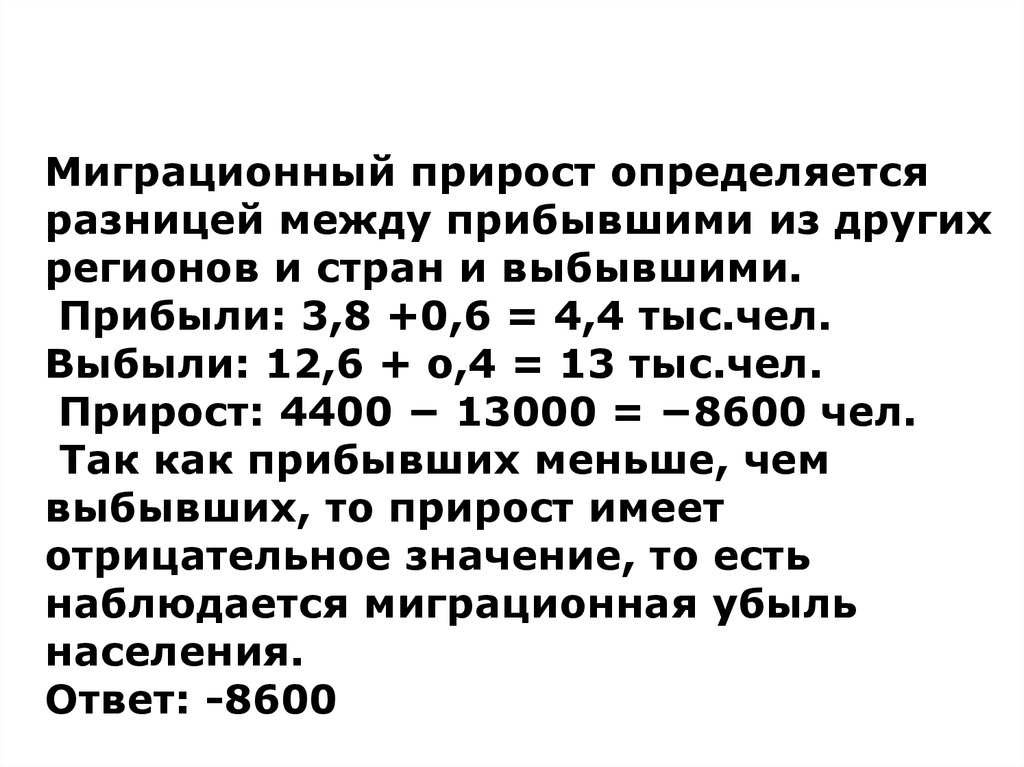 Миграционный прирост определяется разницей между прибывшими из других регионов и стран и выбывшими.
Прибыли: 3,8 +0,6 = 4,4 тыс.чел.
Выбыли: 12,6 + о,4 = 13 тыс.чел.
Прирост: 4400 − 13000 = −8600 чел.
Так как прибывших меньше, чем выбывших, то прирост имеет отрицательное значение, то есть наблюдается миграционная убыль населения.
Ответ: -8600